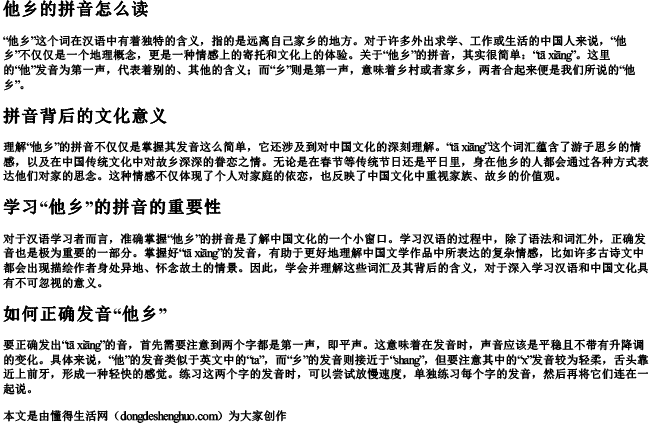 他乡的拼音怎么读

“他乡”这个词在汉语中有着独特的含义，指的是远离自己家乡的地方。对于许多外出求学、工作或生活的中国人来说，“他乡”不仅仅是一个地理概念，更是一种情感上的寄托和文化上的体验。关于“他乡”的拼音，其实很简单：“tā xiāng”。这里的“他”发音为第一声，代表着别的、其他的含义；而“乡”则是第一声，意味着乡村或者家乡，两者合起来便是我们所说的“他乡”。

拼音背后的文化意义

理解“他乡”的拼音不仅仅是掌握其发音这么简单，它还涉及到对中国文化的深刻理解。“tā xiāng”这个词汇蕴含了游子思乡的情感，以及在中国传统文化中对故乡深深的眷恋之情。无论是在春节等传统节日还是平日里，身在他乡的人都会通过各种方式表达他们对家的思念。这种情感不仅体现了个人对家庭的依恋，也反映了中国文化中重视家族、故乡的价值观。

学习“他乡”的拼音的重要性

对于汉语学习者而言，准确掌握“他乡”的拼音是了解中国文化的一个小窗口。学习汉语的过程中，除了语法和词汇外，正确发音也是极为重要的一部分。掌握好“tā xiāng”的发音，有助于更好地理解中国文学作品中所表达的复杂情感，比如许多古诗文中都会出现描绘作者身处异地、怀念故土的情景。因此，学会并理解这些词汇及其背后的含义，对于深入学习汉语和中国文化具有不可忽视的意义。

如何正确发音“他乡”

要正确发出“tā xiāng”的音，首先需要注意到两个字都是第一声，即平声。这意味着在发音时，声音应该是平稳且不带有升降调的变化。具体来说，“他”的发音类似于英文中的“ta”，而“乡”的发音则接近于“shang”，但要注意其中的“x”发音较为轻柔，舌头靠近上前牙，形成一种轻快的感觉。练习这两个字的发音时，可以尝试放慢速度，单独练习每个字的发音，然后再将它们连在一起说。

本文是由懂得生活网（dongdeshenghuo.com）为大家创作